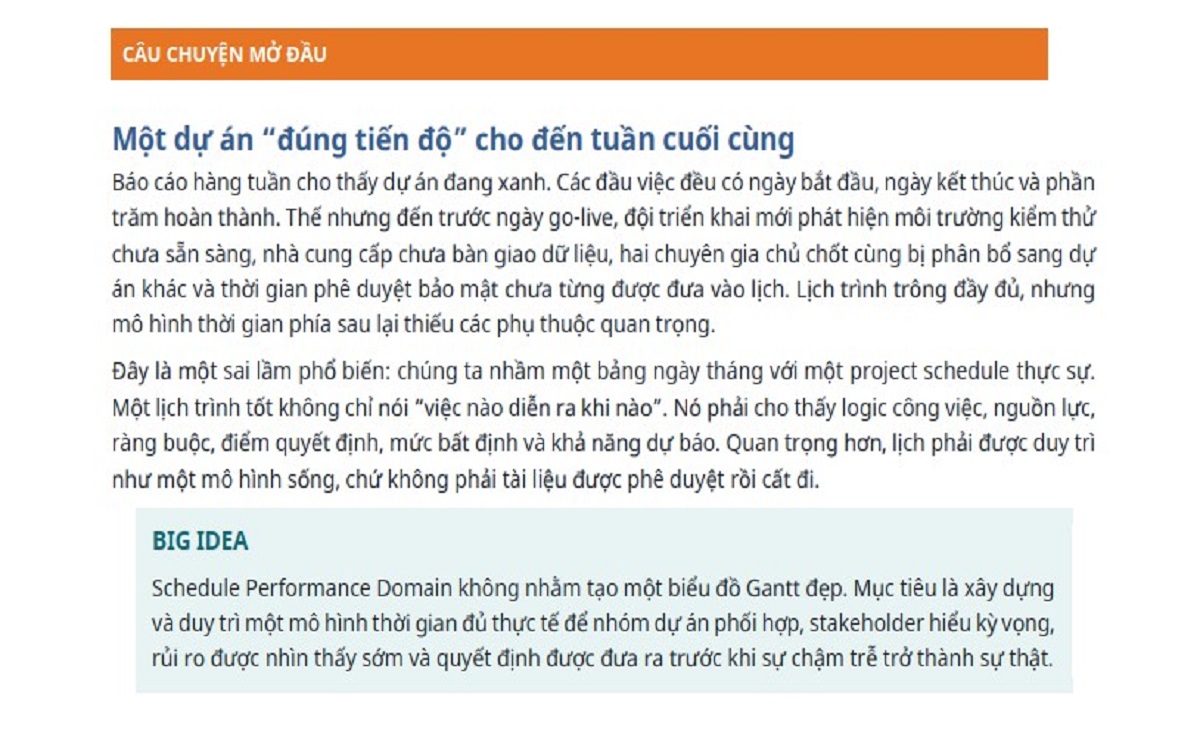 CÂU CHUYỆN MỞ ĐẦU

Một dự án “đúng tiến độ” cho đến tuần cuối cùng

Báo cáo hàng tuần cho thấy dự án đang xanh. Các đầu việc đều có ngày bắt đầu, ngày kết thúc và phần trăm hoàn thành. Thế nhưng đến trước ngày go-live, đội triển khai mới phát hiện môi trường kiểm thử chưa sẵn sàng, nhà cung cấp chưa bàn giao dữ liệu, hai chuyên gia chủ chốt cùng bị phân bổ sang dự án khác và thời gian phê duyệt bảo mật chưa từng được đưa vào lịch. Lịch trình trông đầy đủ, nhưng mô hình thời gian phía sau lại thiếu các phụ thuộc quan trọng.

Đây là một sai lầm phổ biến: chúng ta nhầm một bảng ngày tháng với một project schedule thực sự. Một lịch trình tốt không chỉ nói “việc nào diễn ra khi nào”. Nó phải cho thấy logic công việc, nguồn lực, ràng buộc, điểm quyết định, mức bất định và khả năng dự báo. Quan trọng hơn, lịch phải được duy trì như một mô hình sống, chứ không phải tài liệu được phê duyệt rồi cất đi.

BIG IDEA

Schedule Performance Domain không nhằm tạo một biểu đồ Gantt đẹp. Mục tiêu là xây dựng và duy trì một mô hình thời gian đủ thực tế để nhóm dự án phối hợp, stakeholder hiểu kỳ vọng, rủi ro được nhìn thấy sớm và quyết định được đưa ra trước khi sự chậm trễ trở thành sự thật.